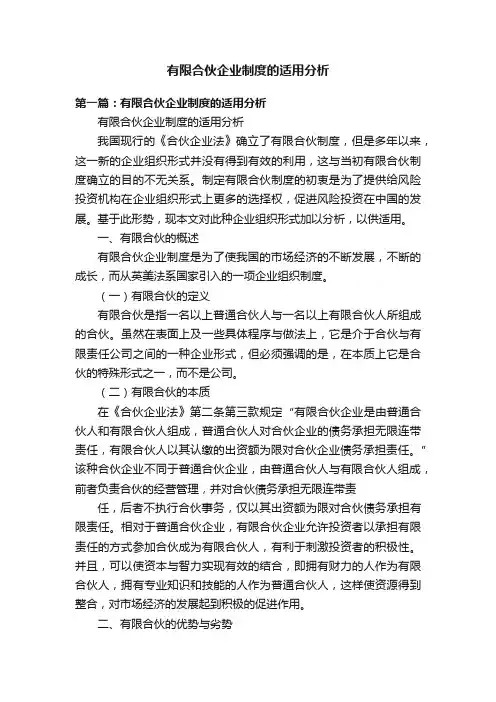 有限合伙企业制度的适用分析

第一篇：有限合伙企业制度的适用分析

有限合伙企业制度的适用分析

我国现行的《合伙企业法》确立了有限合伙制度，但是多年以来，这一新的企业组织形式并没有得到有效的利用，这与当初有限合伙制度确立的目的不无关系。制定有限合伙制度的初衷是为了提供给风险投资机构在企业组织形式上更多的选择权，促进风险投资在中国的发展。基于此形势，现本文对此种企业组织形式加以分析，以供适用。

一、有限合伙的概述

有限合伙企业制度是为了使我国的市场经济的不断发展，不断的成长，而从英美法系国家引入的一项企业组织制度。

（一）有限合伙的定义

有限合伙是指一名以上普通合伙人与一名以上有限合伙人所组成的合伙。虽然在表面上及一些具体程序与做法上，它是介于合伙与有限责任公司之间的一种企业形式，但必须强调的是，在本质上它是合伙的特殊形式之一，而不是公司。

（二）有限合伙的本质

在《合伙企业法》第二条第三款规定“有限合伙企业是由普通合伙人和有限合伙人组成，普通合伙人对合伙企业的债务承担无限连带责任，有限合伙人以其认缴的出资额为限对合伙企业债务承担责任。”该种合伙企业不同于普通合伙企业，由普通合伙人与有限合伙人组成，前者负责合伙的经营管理，并对合伙债务承担无限连带责

任，后者不执行合伙事务，仅以其出资额为限对合伙债务承担有限责任。相对于普通合伙企业，有限合伙企业允许投资者以承担有限责任的方式参加合伙成为有限合伙人，有利于刺激投资者的积极性。并且，可以使资本与智力实现有效的结合，即拥有财力的人作为有限合伙人，拥有专业知识和技能的人作为普通合伙人，这样使资源得到整合，对市场经济的发展起到积极的促进作用。

二、有限合伙的优势与劣势